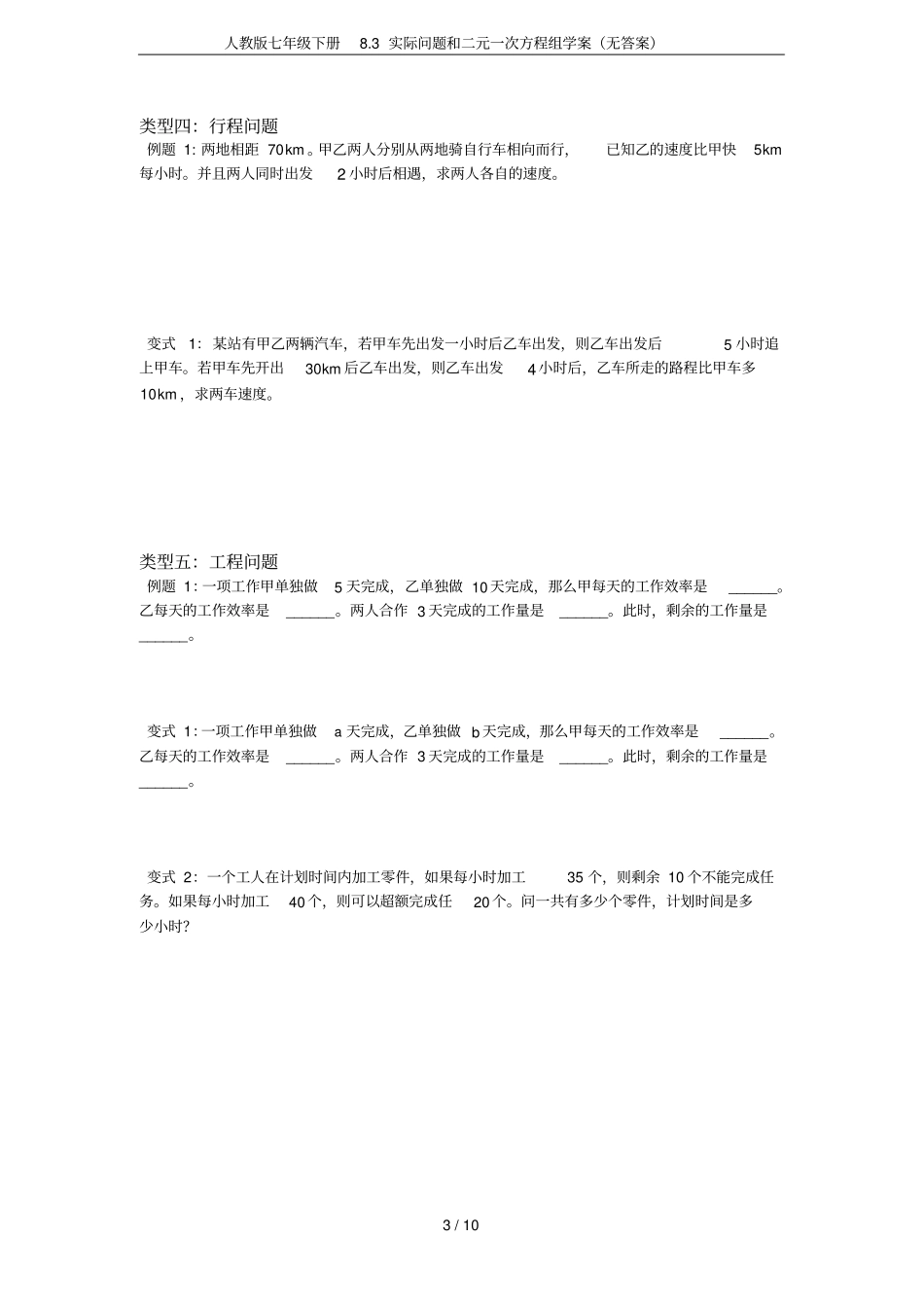 人教版七年级下册 8.3 实际问题和二元一次方程组学案（无答案）

类型四：行程问题

例题 1: 两地相距 70km。甲乙两人分别从两地骑自行车相向而行，已知乙的速度比甲快 5km 每小时。并且两人同时出发 2 小时后相遇，求两人各自的速度。

变式 1：某站有甲乙两辆汽车，若甲车先出发一小时后乙车出发，则乙车出发后 5 小时追上甲车。若甲车先开出 30km 后乙车出发，则乙车出发 4 小时后，乙车所走的路程比甲车多 10km，求两车速度。

类型五：工程问题

例题 1: 一项工作甲单独做 5 天完成，乙单独做 10 天完成，那么甲每天的工作效率是 ______。乙每天的工作效率是 ______。两人合作 3 天完成的工作量是 ______。此时，剩余的工作量是 ______。

变式 1: 一项工作甲单独做 a 天完成，乙单独做 b 天完成，那么甲每天的工作效率是 ______。乙每天的工作效率是 ______。两人合作 3 天完成的工作量是 ______。此时，剩余的工作量是 ______。

变式 2：一个工人在计划时间内加工零件，如果每小时加工 35 个，则剩余 10 个不能完成任务。如果每小时加工 40 个，则可以超额完成任 20 个。问一共有多少个零件，计划时间是多少小时？

3 / 10